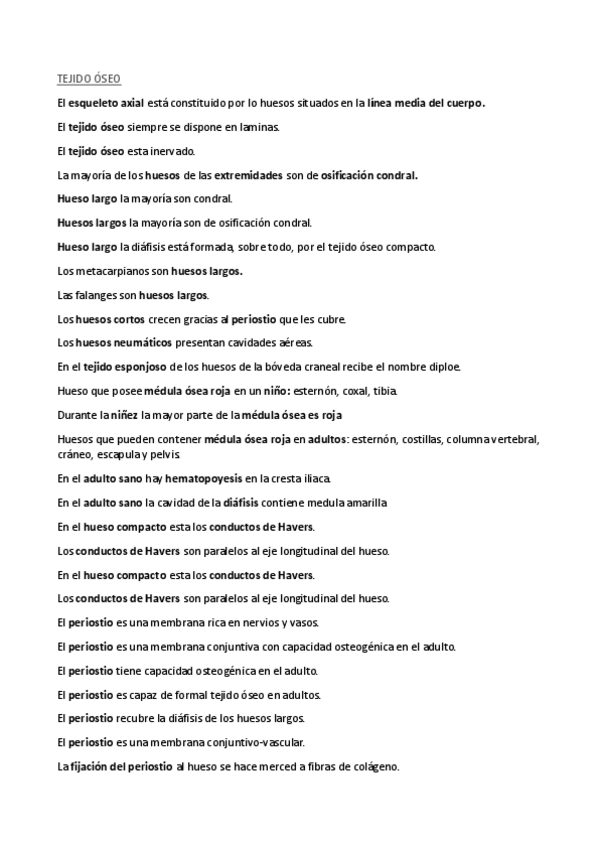 TEJIDO ÓSEO

El esqueleto axial está constituido por lo huesos situados en la línea media del cuerpo.

El tejido óseo siempre se dispone en laminas.

El tejido óseo esta inervado.

La mayoría de los huesos de las extremidades son de osificación condral.

Hueso largo la mayoría son condral.

Huesos largos la mayoría son de osificación condral.

Hueso largo la diáfisis está formada, sobre todo, por el tejido óseo compacto.

Los metacarpianos son huesos largos.

Las falanges son huesos largos.

Los huesos cortos crecen gracias al periostio que les cubre.

Los huesos neumáticos presentan cavidades aéreas.

En el tejido esponjoso de los huesos de la bóveda craneal recibe el nombre diploe.

Hueso que posee médula ósea roja en un niño: esternón, coxal, tibia.

Durante la niñez la mayor parte de la médula ósea es roja

Huesos que pueden contener médula ósea roja en adultos: esternón, costillas, columna vertebral, cráneo, escapula y pelvis.

En el adulto sano hay hematopoyesis en la cresta iliaca.

En el adulto sano la cavidad de la diáfisis contiene medula amarilla

En el hueso compacto esta los conductos de Havers.

Los conductos de Havers son paralelos al eje longitudinal del hueso.

En el hueso compacto esta los conductos de Havers.

Los conductos de Havers son paralelos al eje longitudinal del hueso.

El periostio es una membrana rica en nervios y vasos.

El periostio es una membrana conjuntiva con capacidad osteogénica en el adulto.

El periostio tiene capacidad osteogénica en el adulto.

El periostio es capaz de formal tejido óseo en adultos.

El periostio recubre la diáfisis de los huesos largos.

El periostio es una membrana conjuntivo-vascular.

La fijación del periostio al hueso se hace merced a fibras de colágeno.